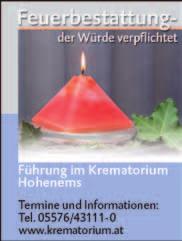 Feuerbestattung-
der Würde verpflichtet

Führung im Krematorium Hohenems

Termine und Informationen:
Tel. 05576/43111-0
www.krematorium.at